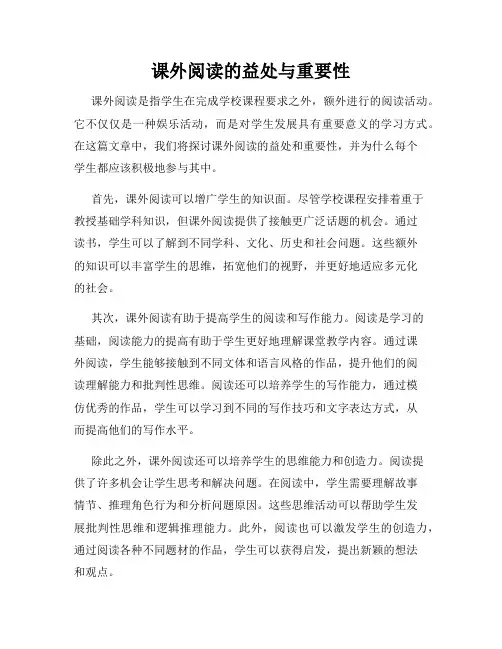 课外阅读的益处与重要性

课外阅读是指学生在完成学校课程要求之外，额外进行的阅读活动。它不仅仅是一种娱乐活动，而是对学生发展具有重要意义的学习方式。在这篇文章中，我们将探讨课外阅读的益处和重要性，并为什么每个学生都应该积极地参与其中。

首先，课外阅读可以增广学生的知识面。尽管学校课程安排着重于教授基础学科知识，但课外阅读提供了接触更广泛话题的机会。通过读书，学生可以了解到不同学科、文化、历史和社会问题。这些额外的知识可以丰富学生的思维，拓宽他们的视野，并更好地适应多元化的社会。

其次，课外阅读有助于提高学生的阅读和写作能力。阅读是学习的基础，阅读能力的提高有助于学生更好地理解课堂教学内容。通过课外阅读，学生能够接触到不同文体和语言风格的作品，提升他们的阅读理解能力和批判性思维。阅读还可以培养学生的写作能力，通过模仿优秀的作品，学生可以学习到不同的写作技巧和文字表达方式，从而提高他们的写作水平。

除此之外，课外阅读还可以培养学生的思维能力和创造力。阅读提供了许多机会让学生思考和解决问题。在阅读中，学生需要理解故事情节、推理角色行为和分析问题原因。这些思维活动可以帮助学生发展批判性思维和逻辑推理能力。此外，阅读也可以激发学生的创造力，通过阅读各种不同题材的作品，学生可以获得启发，提出新颖的想法和观点。